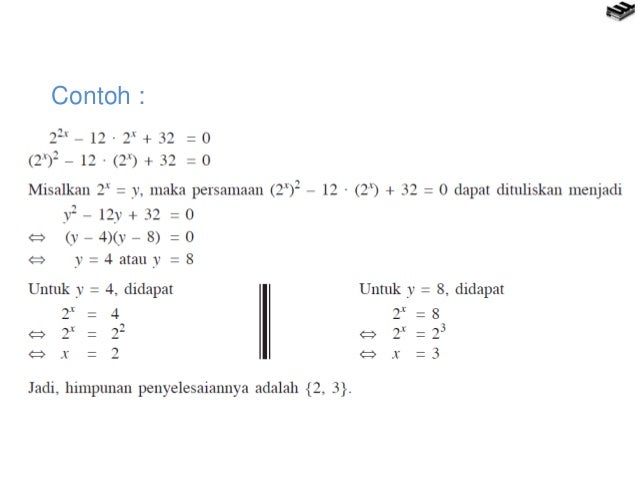 Contoh :

$2^{2x} - 12 \cdot 2^x + 32 = 0$
$(2^x)^2 - 12 \cdot (2^x) + 32 = 0$

Misalkan $2^x = y$, maka persamaan $(2^x)^2 - 12 \cdot (2^x) + 32 = 0$ dapat dituliskan menjadi

$y^2 - 12y + 32 = 0$
$\Leftrightarrow (y - 4)(y - 8) = 0$
$\Leftrightarrow y = 4$ atau $y = 8$

Untuk $y = 4$, didapat
$2^x = 4$
$\Leftrightarrow 2^x = 2^2$
$\Leftrightarrow x = 2$

Untuk $y = 8$, didapat
$2^x = 8$
$\Leftrightarrow 2^x = 2^3$
$\Leftrightarrow x = 3$

Jadi, himpunan penyelesaiannya adalah $\{2, 3\}$.